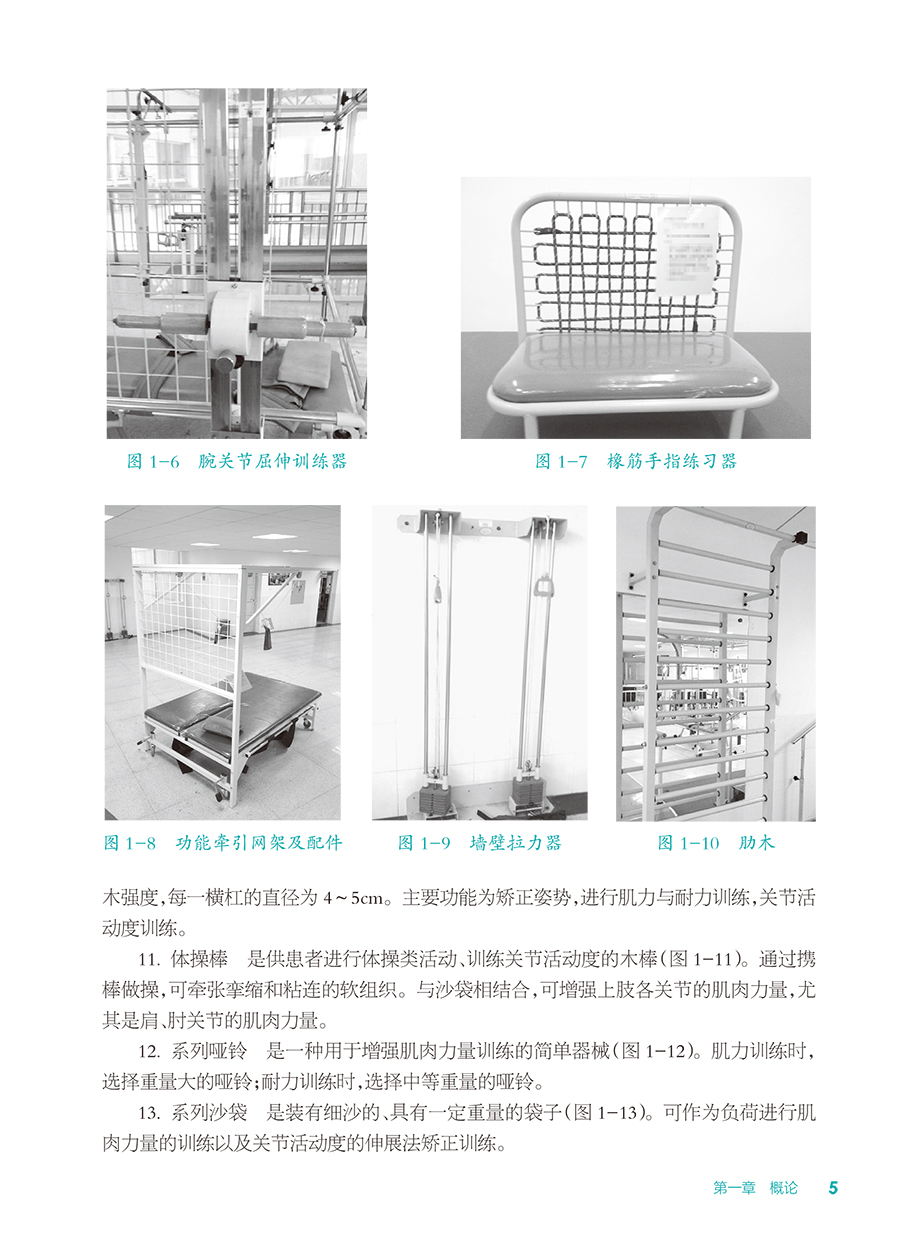 图1-6 腕关节屈伸训练器

图1-7 橡筋手指练习器

图1-8 功能牵引网架及配件

图1-9 墙壁拉力器

图1-10 肋木

木强度，每一横杠的直径为4～5cm。主要功能为矫正姿势，进行肌力与耐力训练，关节活动度训练。

11. 体操棒 是供患者进行体操类活动、训练关节活动度的木棒（图1-11）。通过携棒做操，可牵张挛缩和粘连的软组织。与沙袋相结合，可增强上肢各关节的肌肉力量，尤其是肩、肘关节的肌肉力量。

12. 系列哑铃 是一种用于增强肌肉力量训练的简单器械（图1-12）。肌力训练时，选择重量大的哑铃；耐力训练时，选择中等重量的哑铃。

13. 系列沙袋 是装有细沙的、具有一定重量的袋子（图1-13）。可作为负荷进行肌肉力量的训练以及关节活动度的伸展法矫正训练。

第一章 概论 5